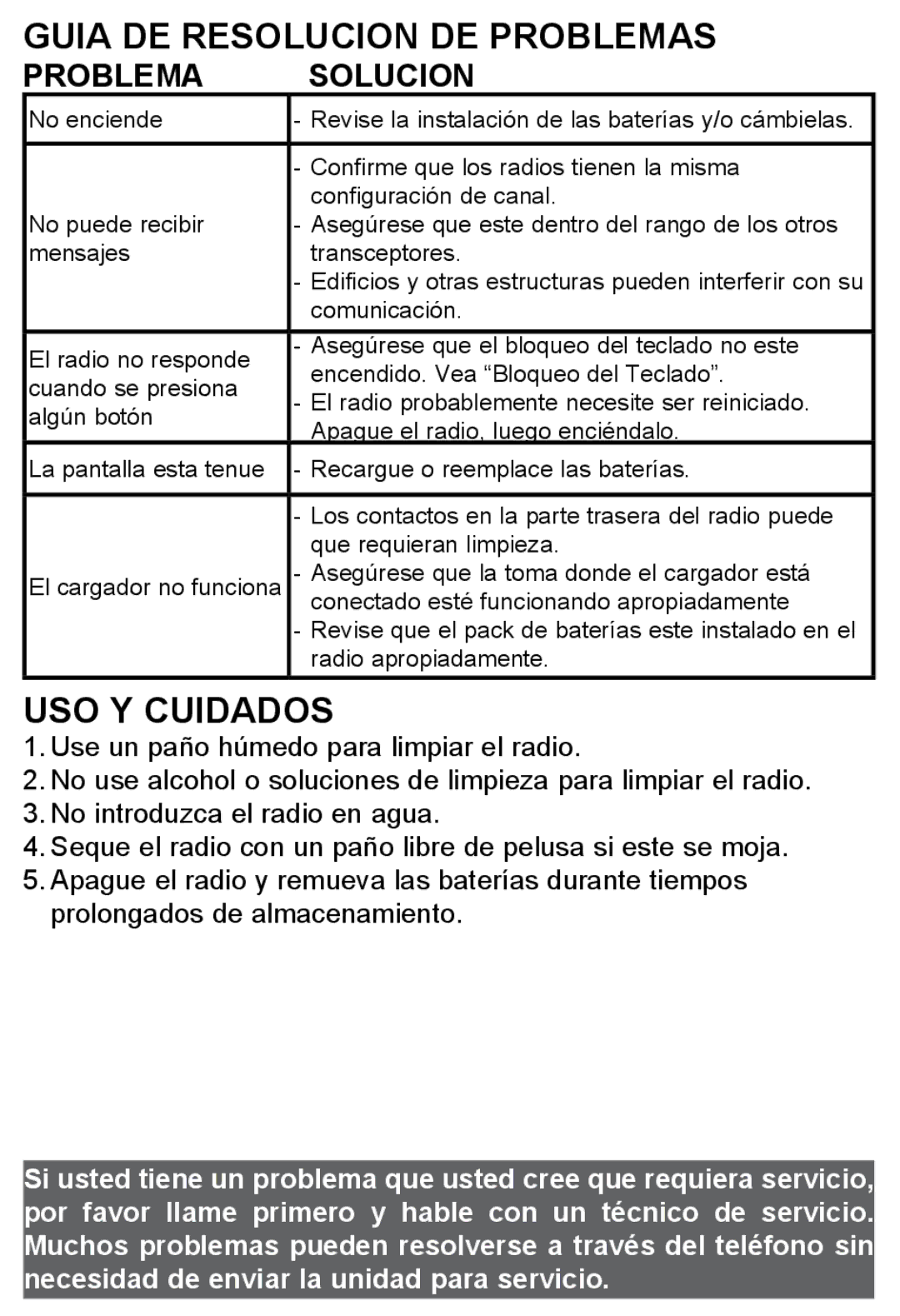 GUIA DE RESOLUCION DE PROBLEMAS

| PROBLEMA | SOLUCION |
|---|---|
| No enciende | - Revise la instalación de las baterías y/o cámbielas. |
| No puede recibir mensajes | - Confirme que los radios tienen la misma configuración de canal. - Asegúrese que este dentro del rango de los otros transceptores. - Edificios y otras estructuras pueden interferir con su comunicación. |
| El radio no responde cuando se presiona algún botón | - Asegúrese que el bloqueo del teclado no este encendido. Vea “Bloqueo del Teclado”. - El radio probablemente necesite ser reiniciado. Apague el radio, luego enciéndalo. |
| La pantalla esta tenue | - Recargue o reemplace las baterías. |
| El cargador no funciona | - Los contactos en la parte trasera del radio puede que requieran limpieza. - Asegúrese que la toma donde el cargador está conectado esté funcionando apropiadamente - Revise que el pack de baterías este instalado en el radio apropiadamente. |

USO Y CUIDADOS

1. Use un paño húmedo para limpiar el radio.
2. No use alcohol o soluciones de limpieza para limpiar el radio.
3. No introduzca el radio en agua.
4. Seque el radio con un paño libre de pelusa si este se moja.
5. Apague el radio y remueva las baterías durante tiempos prolongados de almacenamiento.

Si usted tiene un problema que usted cree que requiera servicio, por favor llame primero y hable con un técnico de servicio. Muchos problemas pueden resolverse a través del teléfono sin necesidad de enviar la unidad para servicio.